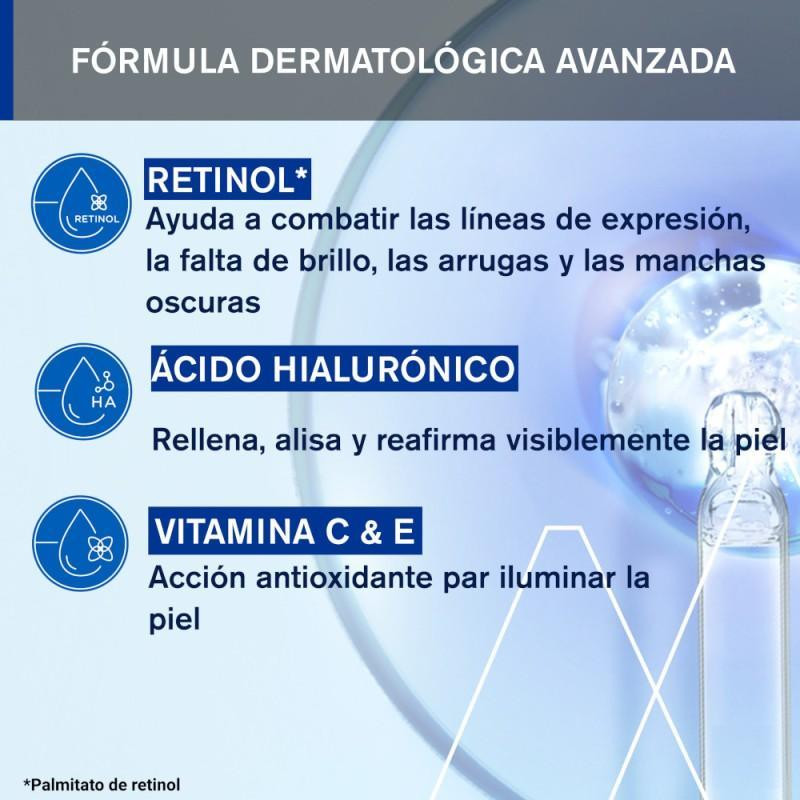 FÓRMULA DERMATOLÓGICA AVANZADA

RETINOL

RETINOL*
Ayuda a combatir las líneas de expresión, la falta de brillo, las arrugas y las manchas oscuras

HA

ÁCIDO HIALURÓNICO

Rellena, alisa y reafirma visiblemente la piel

VITAMINA C & E
Acción antioxidante par iluminar la piel

*Palmitato de retinol